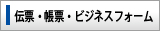 伝票・帳票・ビジネスフォーム